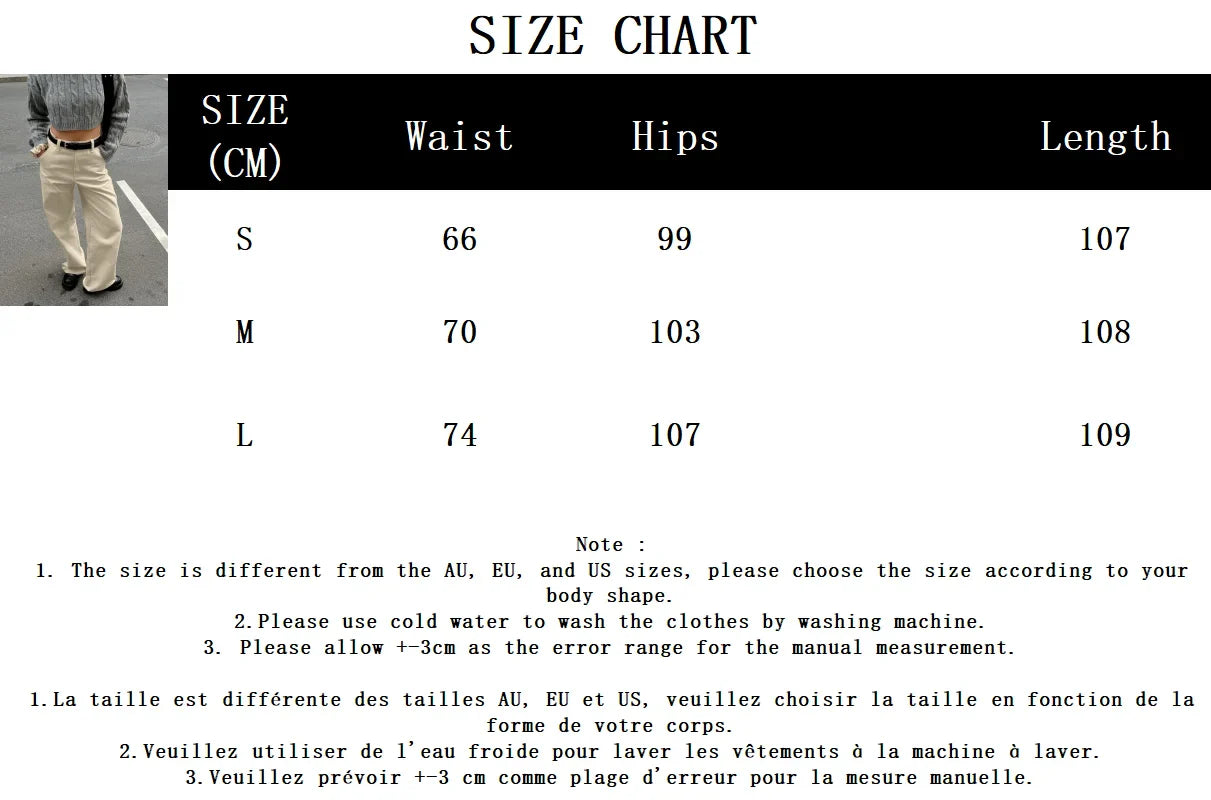 SIZE CHART

| SIZE (CM) | Waist | Hips | Length |
|---|---|---|---|
| S | 66 | 99 | 107 |
| M | 70 | 103 | 108 |
| L | 74 | 107 | 109 |

Note :
1. The size is different from the AU, EU, and US sizes, please choose the size according to your body shape.
2.Please use cold water to wash the clothes by washing machine.
3. Please allow +-3cm as the error range for the manual measurement.

1.La taille est différente des tailles AU, EU et US, veuillez choisir la taille en fonction de la forme de votre corps.
2.Veuillez utiliser de l'eau froide pour laver les vêtements à la machine à laver.
3.Veuillez prévoir +-3 cm comme plage d'erreur pour la mesure manuelle.